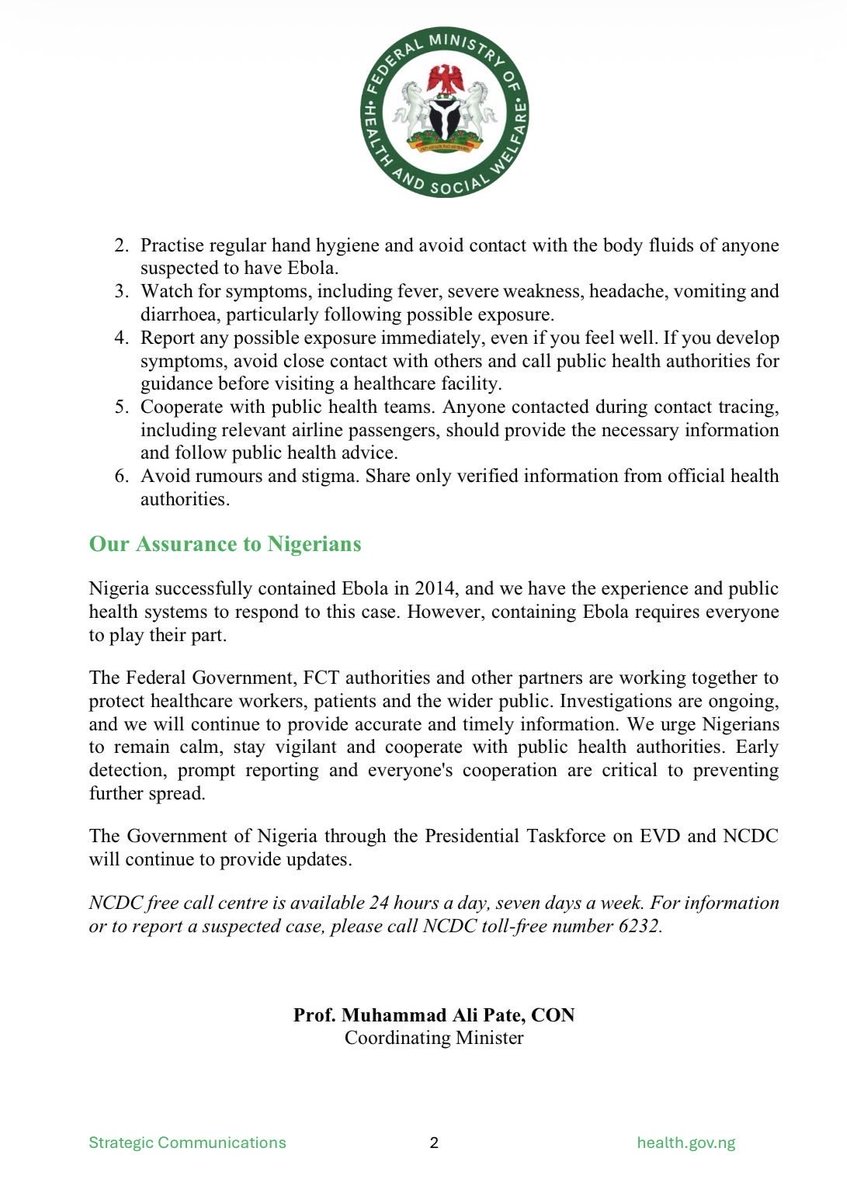 FEDERAL MINISTRY OF HEALTH AND SOCIAL WELFARE

2. Practise regular hand hygiene and avoid contact with the body fluids of anyone suspected to have Ebola.
3. Watch for symptoms, including fever, severe weakness, headache, vomiting and diarrhoea, particularly following possible exposure.
4. Report any possible exposure immediately, even if you feel well. If you develop symptoms, avoid close contact with others and call public health authorities for guidance before visiting a healthcare facility.
5. Cooperate with public health teams. Anyone contacted during contact tracing, including relevant airline passengers, should provide the necessary information and follow public health advice.
6. Avoid rumours and stigma. Share only verified information from official health authorities.

Our Assurance to Nigerians

Nigeria successfully contained Ebola in 2014, and we have the experience and public health systems to respond to this case. However, containing Ebola requires everyone to play their part.

The Federal Government, FCT authorities and other partners are working together to protect healthcare workers, patients and the wider public. Investigations are ongoing, and we will continue to provide accurate and timely information. We urge Nigerians to remain calm, stay vigilant and cooperate with public health authorities. Early detection, prompt reporting and everyone's cooperation are critical to preventing further spread.

The Government of Nigeria through the Presidential Taskforce on EVD and NCDC will continue to provide updates.

NCDC free call centre is available 24 hours a day, seven days a week. For information or to report a suspected case, please call NCDC toll-free number 6232.

Prof. Muhammad Ali Pate, CON
Coordinating Minister

Strategic Communications
2
health.gov.ng